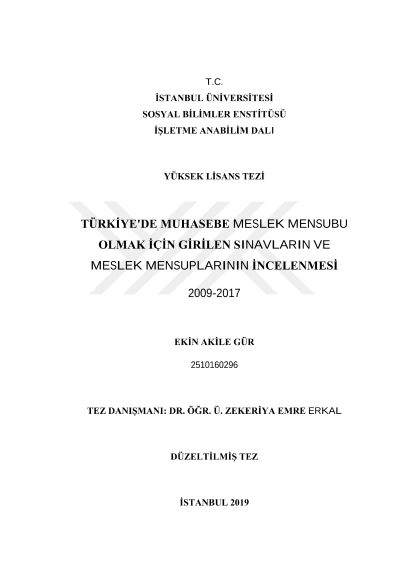 T.C.
İSTANBUL ÜNİVERSİTESİ
SOSYAL BİLİMLER ENSTİTÜSÜ
İŞLETME ANABİLİM DALI

YÜKSEK LİSANS TEZİ

TÜRKİYE'DE MUHASEBE MESLEK MENSUBU OLMAK İÇİN GİRİLEN SINAVLARIN VE MESLEK MENSUPLARININ İNCELENMESİ

2009-2017

EKİN AKİLE GÜR

2510160296

TEZ DANIŞMANI: DR. ÖĞR. Ü. ZEKERİYA EMRE ERKAL

DÜZELTİLMİŞ TEZ

İSTANBUL 2019